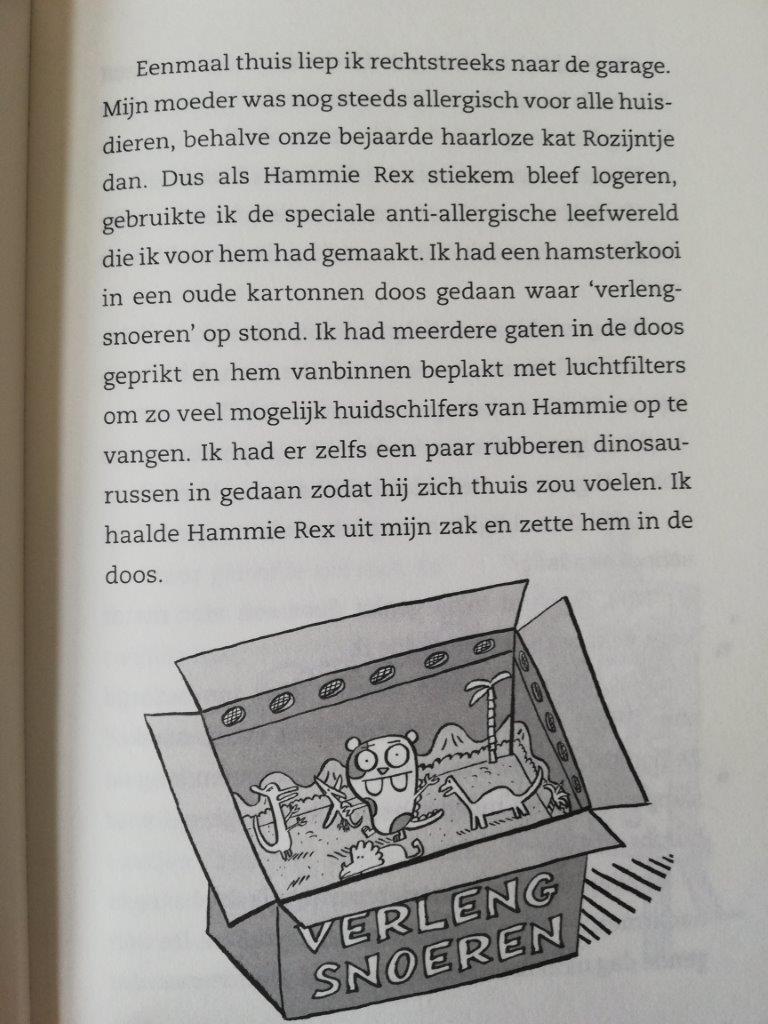 Eenmaal thuis liep ik rechtstreeks naar de garage. Mijn moeder was nog steeds allergisch voor alle huisdieren, behalve onze bejaarde haarloze kat Rozijntje dan. Dus als Hammie Rex stiekem bleef logeren, gebruikte ik de speciale anti-allergische leefwereld die ik voor hem had gemaakt. Ik had een hamsterkooi in een oude kartonnen doos gedaan waar 'verlengsnoeren' op stond. Ik had meerdere gaten in de doos geprikt en hem vanbinnen beplakt met luchtfilters om zo veel mogelijk huidschilfers van Hammie op te vangen. Ik had er zelfs een paar rubberen dinosaurussen in gedaan zodat hij zich thuis zou voelen. Ik haalde Hammie Rex uit mijn zak en zette hem in de doos.

VERLENG
SNOEREN